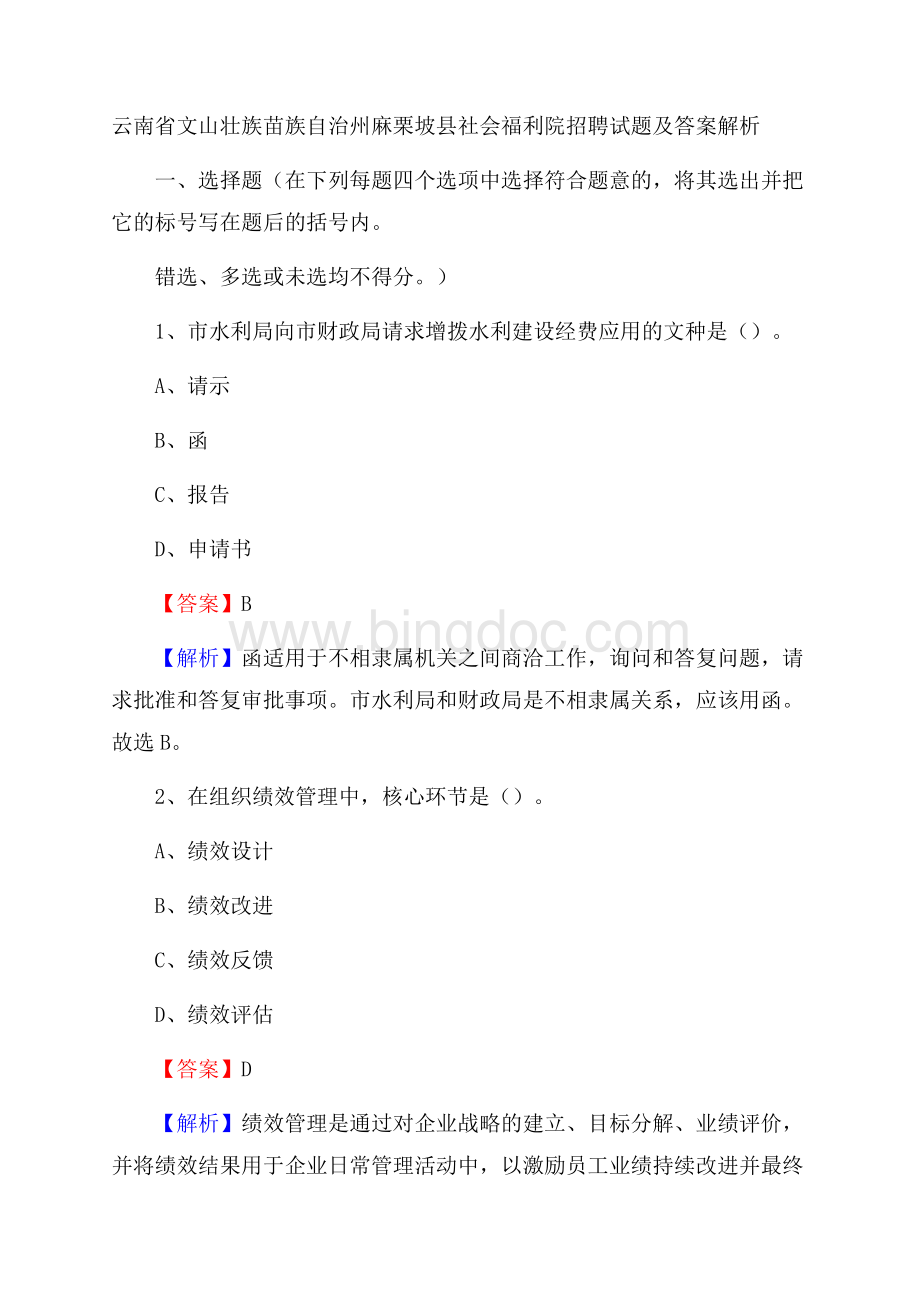 云南省文山壮族苗族自治州麻栗坡县社会福利院招聘试题及答案解析

一、选择题（在下列每题四个选项中选择符合题意的，将其选出并把它的标号写在题后的括号内。

错选、多选或未选均不得分。）

1、市水利局向市财政局请求增拨水利建设经费应用的文种是（）。

A、请示

B、函

C、报告

D、申请书

【答案】B

www.bingdoc.com

【解析】函适用于不相隶属机关之间商洽工作，询问和答复问题，请求批准和答复审批事项。市水利局和财政局是不相隶属关系，应该用函。故选B。

2、在组织绩效管理中，核心环节是（）。

A、绩效设计

B、绩效改进

C、绩效反馈

D、绩效评估

【答案】D

【解析】绩效管理是通过对企业战略的建立、目标分解、业绩评价，并将绩效结果用于企业日常管理活动中，以激励员工业绩持续改进并最终